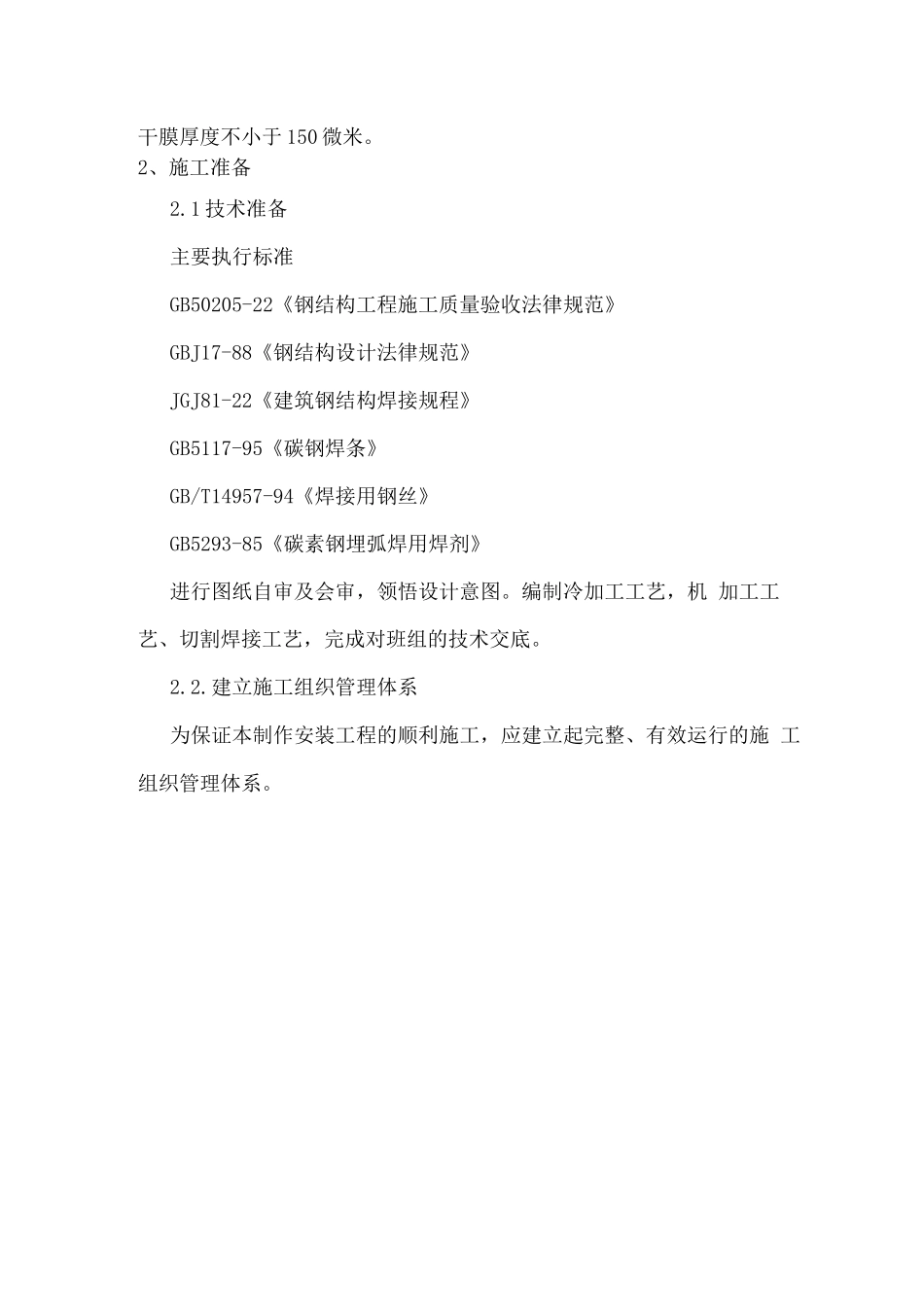 干膜厚度不小于150微米。

2、施工准备

2.1技术准备

主要执行标准

GB50205-22《钢结构工程施工质量验收法律规范》

GBJ17-88《钢结构设计法律规范》

JGJ81-22《建筑钢结构焊接规程》

GB5117-95《碳钢焊条》

GB/T14957-94《焊接用钢丝》

GB5293-85《碳素钢埋弧焊用焊剂》

进行图纸自审及会审，领悟设计意图。编制冷加工工艺，机 加工工艺、切割焊接工艺，完成对班组的技术交底。

2.2.建立施工组织管理体系

为保证本制作安装工程的顺利施工，应建立起完整、有效运行的施 工组织管理体系。